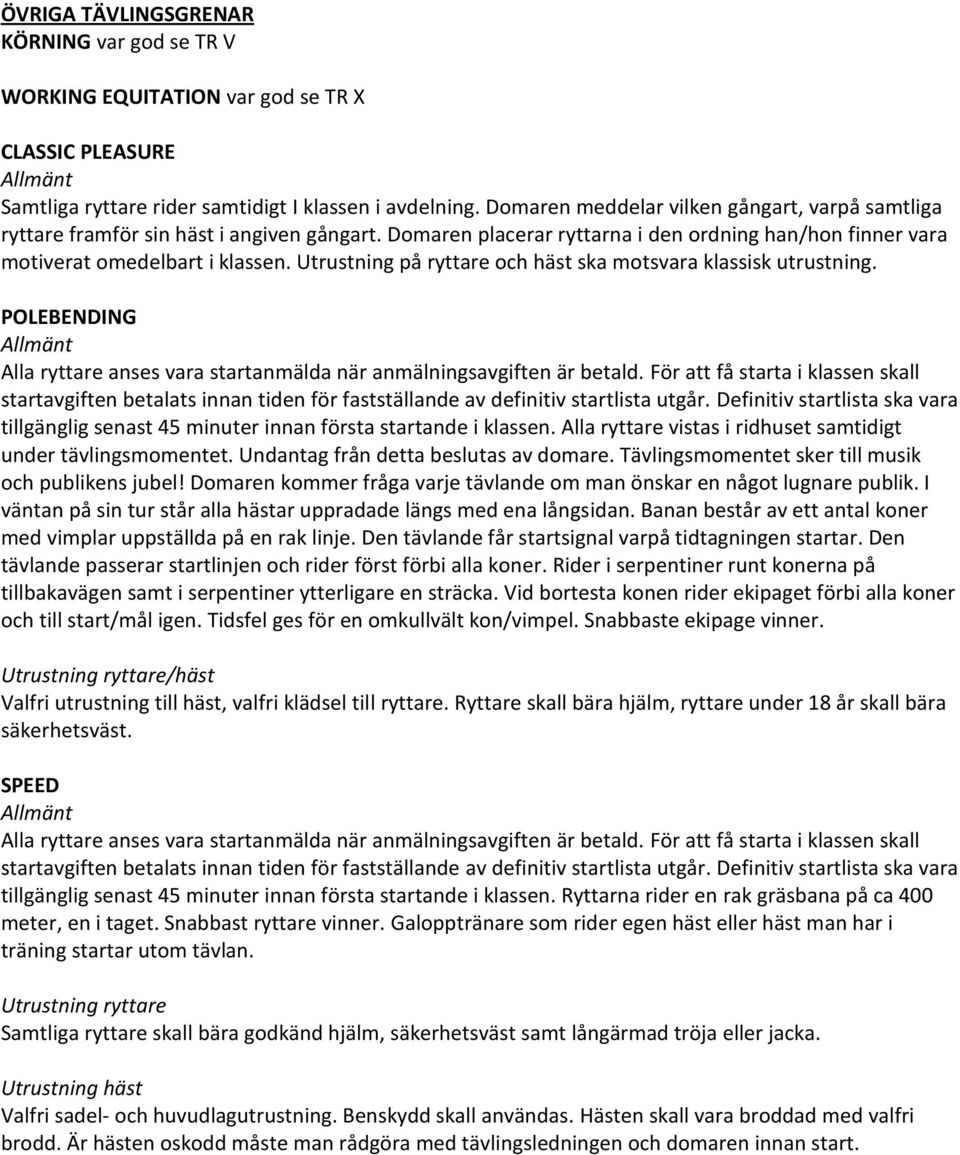 ÖVRIGA TÄVLINGSGRENAR
KÖRNING var god se TR V

WORKING EQUITATION var god se TR X

CLASSIC PLEASURE
Allmänt
Samtliga ryttare rider samtidigt I klassen i avdelning. Domaren meddelar vilken gångart, varpå samtliga ryttare framför sin häst i angiven gångart. Domaren placerar ryttarna i den ordning han/hon finner vara motiverat omedelbart i klassen. Utrustning på ryttare och häst ska motsvara klassisk utrustning.

POLEBENDING
Allmänt
Alla ryttare anses vara startanmälda när anmälningsavgiften är betald. För att få starta i klassen skall startavgiften betalats innan tiden för fastställande av definitiv startlista utgår. Definitiv startlista ska vara tillgänglig senast 45 minuter innan första startande i klassen. Alla ryttare vistas i ridhuset samtidigt under tävlingsmomentet. Undantag från detta beslutas av domare. Tävlingsmomentet sker till musik och publikens jubel! Domaren kommer fråga varje tävlande om man önskar en något lugnare publik. I väntan på sin tur står alla hästar uppradade längs med ena långsidan. Banan består av ett antal koner med vimplar uppställda på en rak linje. Den tävlande får startsignal varpå tidtagningen startar. Den tävlande passerar startlinjen och rider först förbi alla koner. Rider i serpentiner runt konerna på tillbakavägen samt i serpentiner ytterligare en sträcka. Vid bortesta konen rider ekipaget förbi alla koner och till start/mål igen. Tidsfel ges för en omkullvält kon/vimpel. Snabbaste ekipage vinner.

Utrustning ryttare/häst
Valfri utrustning till häst, valfri klädsel till ryttare. Ryttare skall bära hjälm, ryttare under 18 år skall bära säkerhetsväst.

SPEED
Allmänt
Alla ryttare anses vara startanmälda när anmälningsavgiften är betald. För att få starta i klassen skall startavgiften betalats innan tiden för fastställande av definitiv startlista utgår. Definitiv startlista ska vara tillgänglig senast 45 minuter innan första startande i klassen. Ryttarna rider en rak gräsbana på ca 400 meter, en i taget. Snabbast ryttare vinner. Galopptränare som rider egen häst eller häst man har i träning startar utom tävlan.

Utrustning ryttare
Samtliga ryttare skall bära godkänd hjälm, säkerhetsväst samt långärmad tröja eller jacka.

Utrustning häst
Valfri sadel- och huvudlagutrustning. Benskydd skall användas. Hästen skall vara broddad med valfri brodd. Är hästen oskodd måste man rådgöra med tävlingsledningen och domaren innan start.